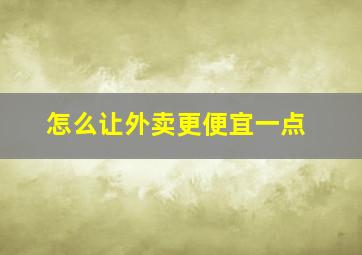 怎么让外卖更便宜一点